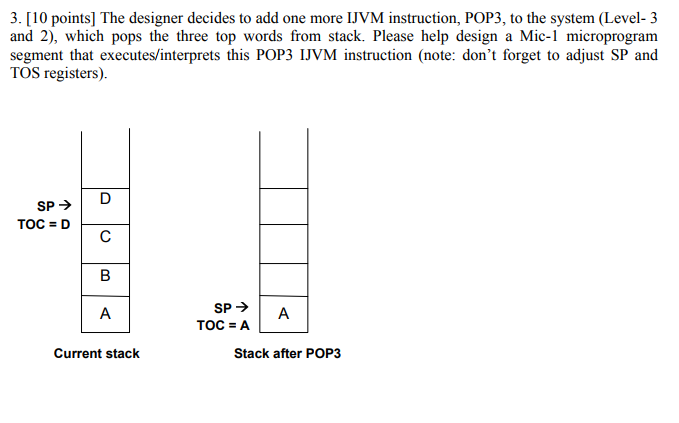 3. [10 points] The designer decides to add one more IJVM instruction, POP3, to the system (Level- 3 and 2), which pops the three top words from stack. Please help design a Mic-1 microprogram segment that executes/interprets this POP3 IJVM instruction (note: don't forget to adjust SP and TOS registers).

SP →
TOC = D

D
C
B
A

Current stack

SP →
TOC = A

A

Stack after POP3